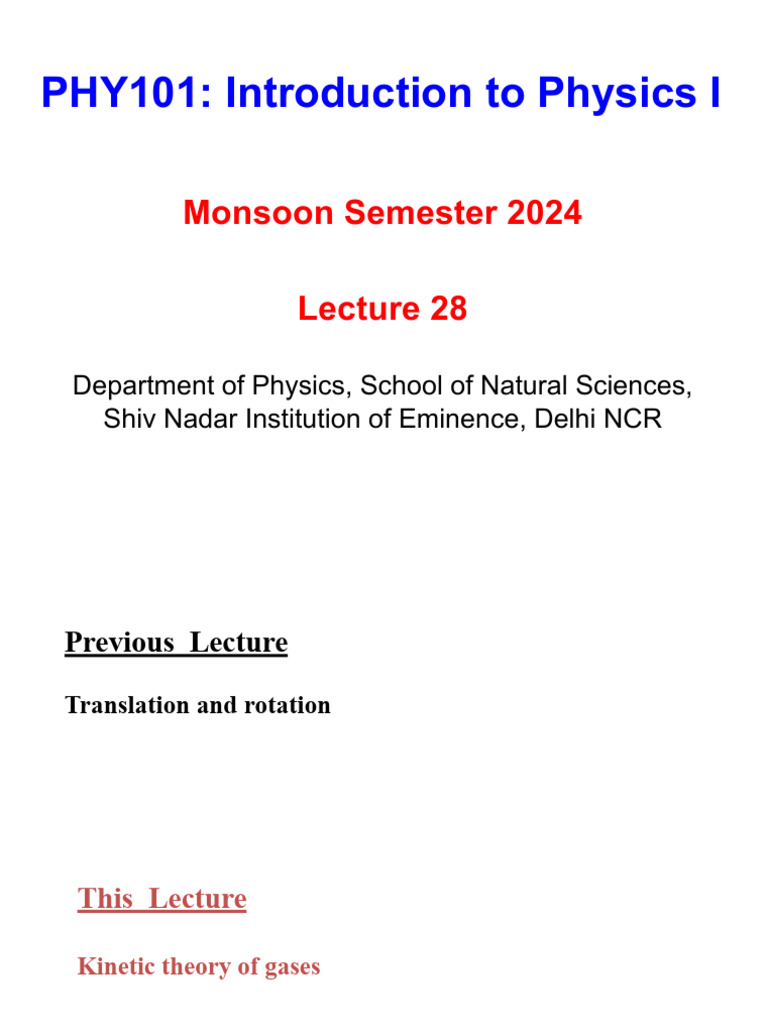 PHY101: Introduction to Physics I

Monsoon Semester 2024

Lecture 28

Department of Physics, School of Natural Sciences, Shiv Nadar Institution of Eminence, Delhi NCR

Previous Lecture

Translation and rotation

This Lecture

Kinetic theory of gases